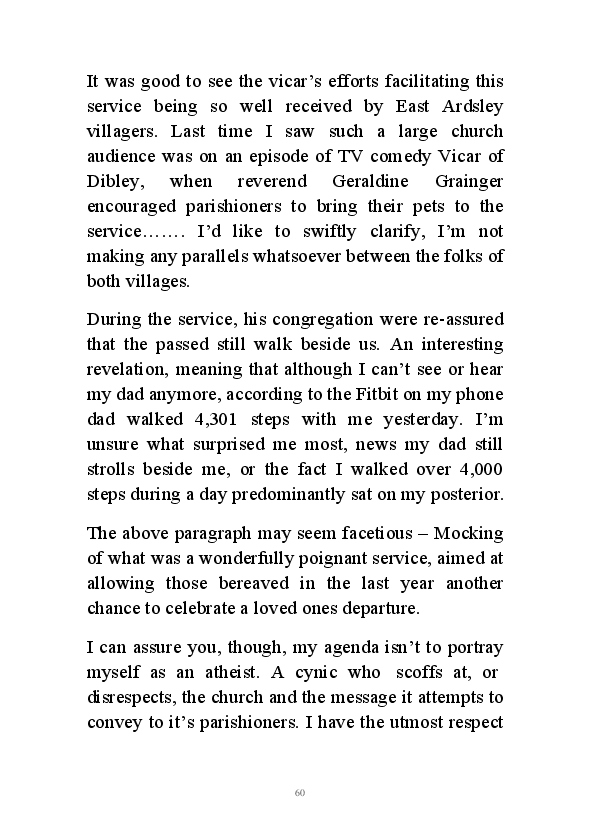 It was good to see the vicar's efforts facilitating this service being so well received by East Ardsley villagers. Last time I saw such a large church audience was on an episode of TV comedy Vicar of Dibley, when reverend Geraldine Grainger encouraged parishioners to bring their pets to the service……. I'd like to swiftly clarify, I'm not making any parallels whatsoever between the folks of both villages.

During the service, his congregation were re-assured that the passed still walk beside us. An interesting revelation, meaning that although I can't see or hear my dad anymore, according to the Fitbit on my phone dad walked 4,301 steps with me yesterday. I'm unsure what surprised me most, news my dad still strolls beside me, or the fact I walked over 4,000 steps during a day predominantly sat on my posterior.

The above paragraph may seem facetious – Mocking of what was a wonderfully poignant service, aimed at allowing those bereaved in the last year another chance to celebrate a loved ones departure.

I can assure you, though, my agenda isn't to portray myself as an atheist. A cynic who scoffs at, or disrespects, the church and the message it attempts to convey to it's parishioners. I have the utmost respect

60